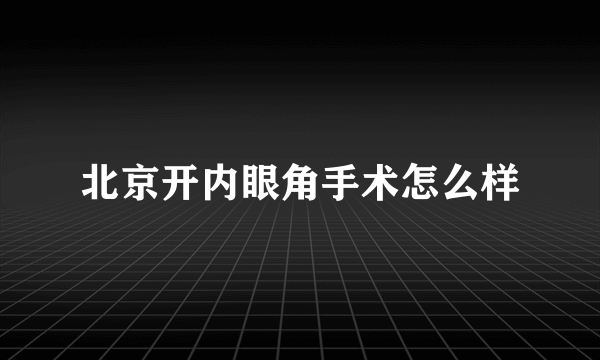 北京开内眼角手术怎么样